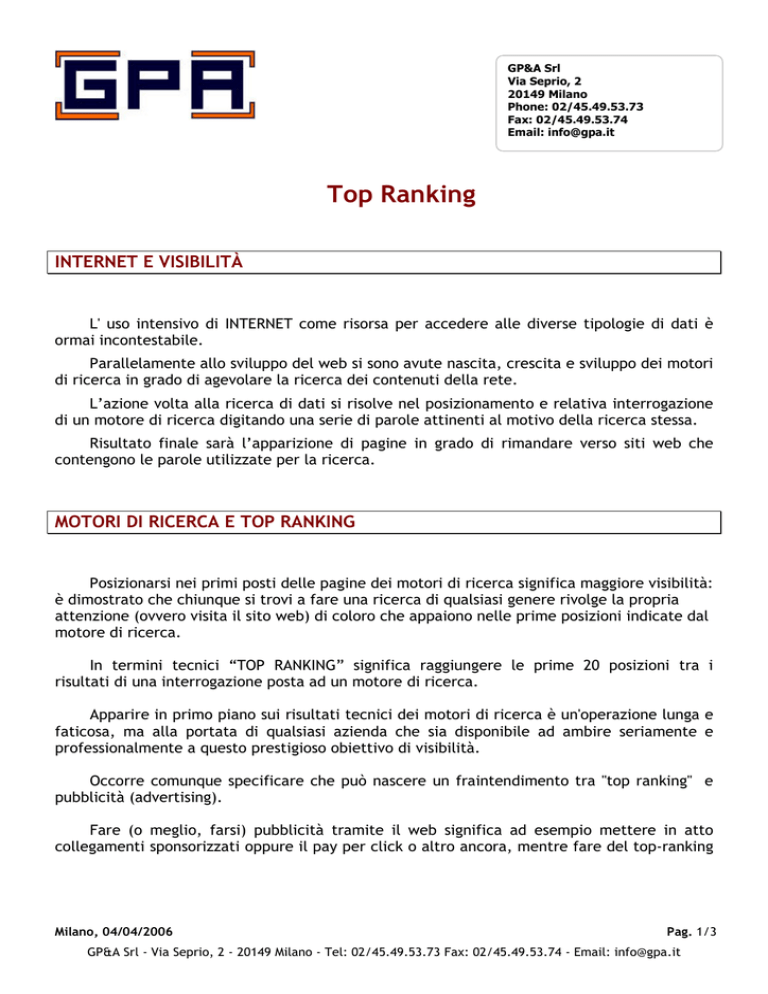 GPA

GP&A Srl
Via Seprio, 2
20149 Milano
Phone: 02/45.49.53.73
Fax: 02/45.49.53.74
Email: info@gpa.it

Top Ranking

INTERNET E VISIBILITÀ

L' uso intensivo di INTERNET come risorsa per accedere alle diverse tipologie di dati è ormai incontestabile.

Parallelamente allo sviluppo del web si sono avute nascita, crescita e sviluppo dei motori di ricerca in grado di agevolare la ricerca dei contenuti della rete.

L'azione volta alla ricerca di dati si risolve nel posizionamento e relativa interrogazione di un motore di ricerca digitando una serie di parole attinenti al motivo della ricerca stessa.

Risultato finale sarà l'apparizione di pagine in grado di rimandare verso siti web che contengono le parole utilizzate per la ricerca.

MOTORI DI RICERCA E TOP RANKING

Posizionarsi nei primi posti delle pagine dei motori di ricerca significa maggiore visibilità: è dimostrato che chiunque si trovi a fare una ricerca di qualsiasi genere rivolge la propria attenzione (ovvero visita il sito web) di coloro che appaiono nelle prime posizioni indicate dal motore di ricerca.

In termini tecnici "TOP RANKING" significa raggiungere le prime 20 posizioni tra i risultati di una interrogazione posta ad un motore di ricerca.

Apparire in primo piano sui risultati tecnici dei motori di ricerca è un'operazione lunga e faticosa, ma alla portata di qualsiasi azienda che sia disponibile ad ambire seriamente e professionalmente a questo prestigioso obiettivo di visibilità.

Occorre comunque specificare che può nascere un fraintendimento tra "top ranking" e pubblicità (advertising).

Fare (o meglio, farsi) pubblicità tramite il web significa ad esempio mettere in atto collegamenti sponsorizzati oppure il pay per click o altro ancora, mentre fare del top-ranking

Milano, 04/04/2006

Pag. 1/3

GP&A Srl - Via Seprio, 2 - 20149 Milano - Tel: 02/45.49.53.73 Fax: 02/45.49.53.74 - Email: info@gpa.it